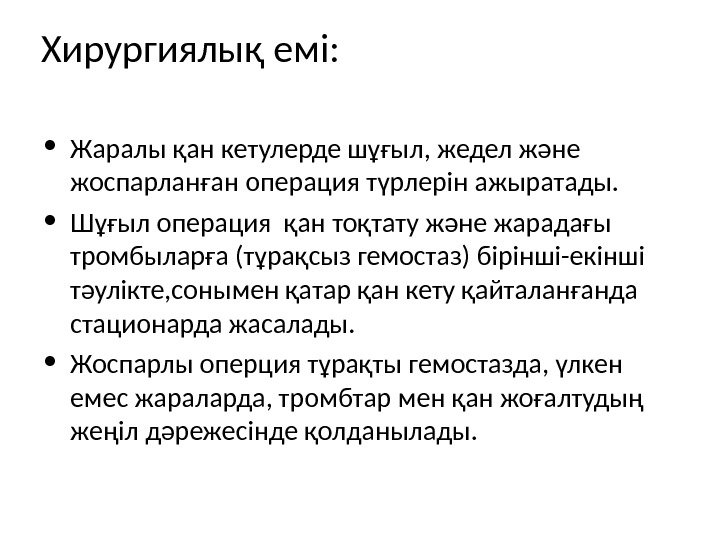 Хирургиялық емі:

• Жаралы қан кетулерде шұғыл, жедел және жоспарланған операция түрлерін ажыратады.

• Шұғыл операция  қан тоқтату және жарадағы тромбыларға (тұрақсыз гемостаз) бірінші-екінші тәулікте,сонымен қатар қан кету қайталанғанда стационарда жасалады.

• Жоспарлы оперция тұрақты гемостазда, үлкен емес жараларда, тромбтар мен қан жоғалтудың жеңіл дәрежесінде қолданылады.